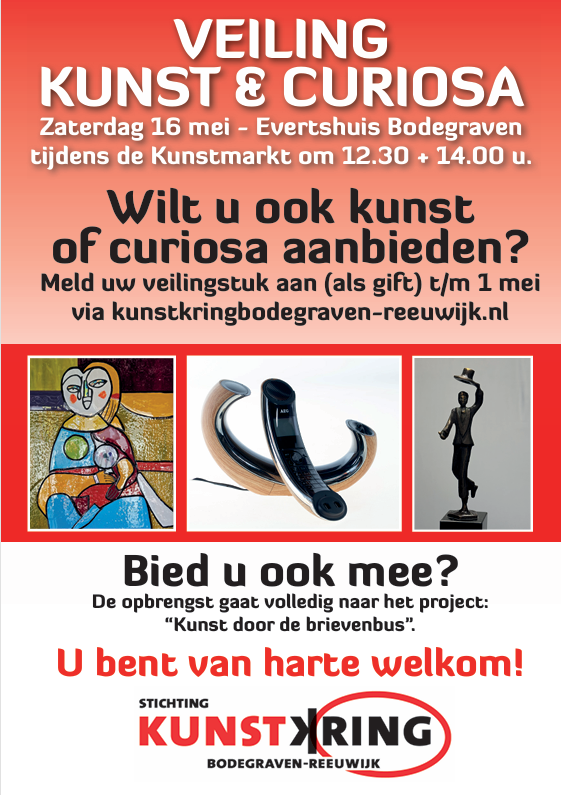 VEILING
KUNST & CURIOSA
Zaterdag 16 mei - Evertshuis Bodegraven
tijdens de Kunstmarkt om 12.30 + 14.00 u.

Wilt u ook kunst of curiosa aanbieden?
Meld uw veilingstuk aan (als gift) t/m 1 mei via kunstkringbodegraven-reeuwijk.nl

AEG

Bied u ook mee?
De opbrengst gaat volledig naar het project: "Kunst door de brievenbus".

U bent van harte welkom!

STICHTING
KUNSTKRING
BODEGRAVEN-REEUWIJK